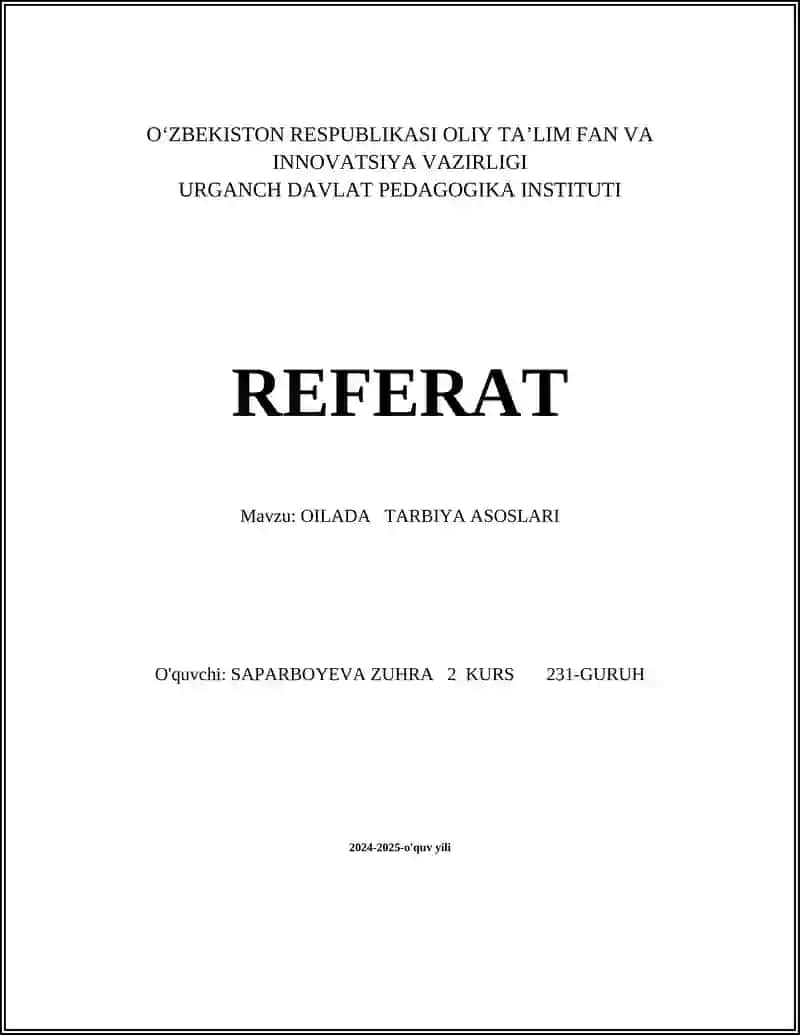 O‘ZBEKISTON RESPUBLIKASI OLIY TA’LIM FAN VA INNOVATSIYA VAZIRLIGI
URGANCH DAVLAT PEDAGOGIKA INSTITUTI

REFERAT

Mavzu: OILADA TARBIYA ASOSLARI

O'quvchi: SAPARBOYEVA ZUHRA 2 KURS 231-GURUH

2024-2025-o'quv yili